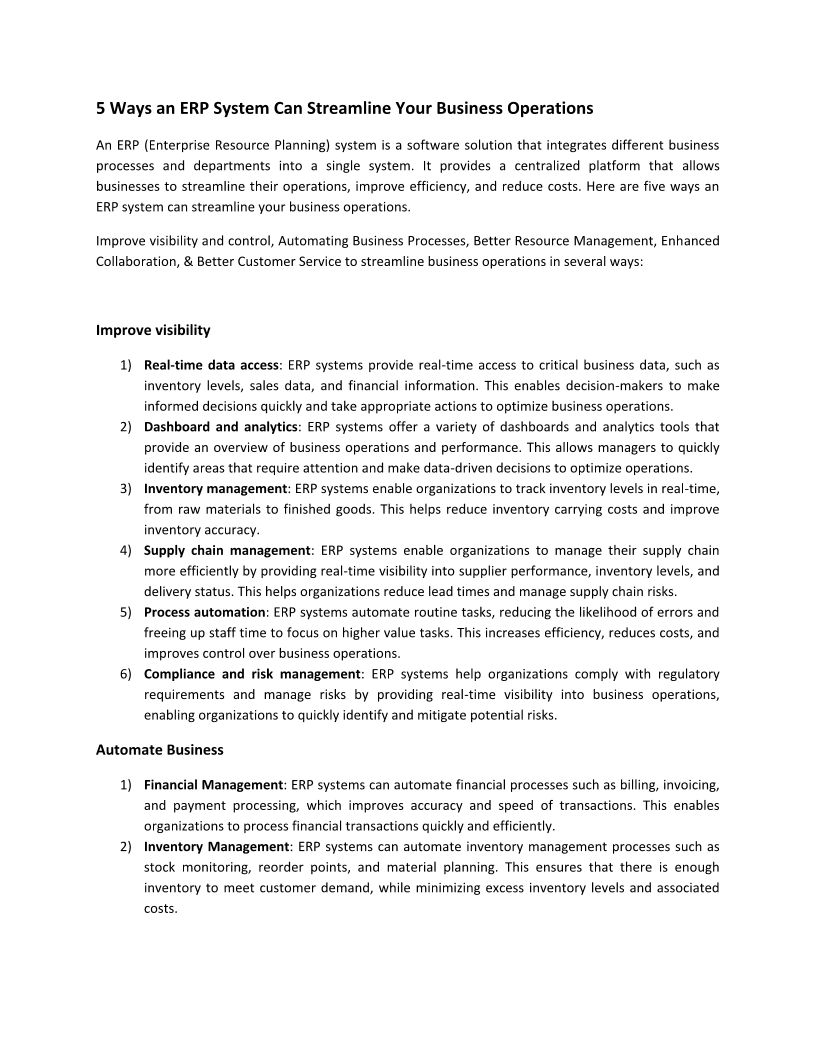 5 Ways an ERP System Can Streamline Your Business Operations

An ERP (Enterprise Resource Planning) system is a software solution that integrates different business processes and departments into a single system. It provides a centralized platform that allows businesses to streamline their operations, improve efficiency, and reduce costs. Here are five ways an ERP system can streamline your business operations.

Improve visibility and control, Automating Business Processes, Better Resource Management, Enhanced Collaboration, & Better Customer Service to streamline business operations in several ways:

Improve visibility

1) Real-time data access: ERP systems provide real-time access to critical business data, such as inventory levels, sales data, and financial information. This enables decision-makers to make informed decisions quickly and take appropriate actions to optimize business operations.
2) Dashboard and analytics: ERP systems offer a variety of dashboards and analytics tools that provide an overview of business operations and performance. This allows managers to quickly identify areas that require attention and make data-driven decisions to optimize operations.
3) Inventory management: ERP systems enable organizations to track inventory levels in real-time, from raw materials to finished goods. This helps reduce inventory carrying costs and improve inventory accuracy.
4) Supply chain management: ERP systems enable organizations to manage their supply chain more efficiently by providing real-time visibility into supplier performance, inventory levels, and delivery status. This helps organizations reduce lead times and manage supply chain risks.
5) Process automation: ERP systems automate routine tasks, reducing the likelihood of errors and freeing up staff time to focus on higher value tasks. This increases efficiency, reduces costs, and improves control over business operations.
6) Compliance and risk management: ERP systems help organizations comply with regulatory requirements and manage risks by providing real-time visibility into business operations, enabling organizations to quickly identify and mitigate potential risks.

Automate Business

1) Financial Management: ERP systems can automate financial processes such as billing, invoicing, and payment processing, which improves accuracy and speed of transactions. This enables organizations to process financial transactions quickly and efficiently.
2) Inventory Management: ERP systems can automate inventory management processes such as stock monitoring, reorder points, and material planning. This ensures that there is enough inventory to meet customer demand, while minimizing excess inventory levels and associated costs.